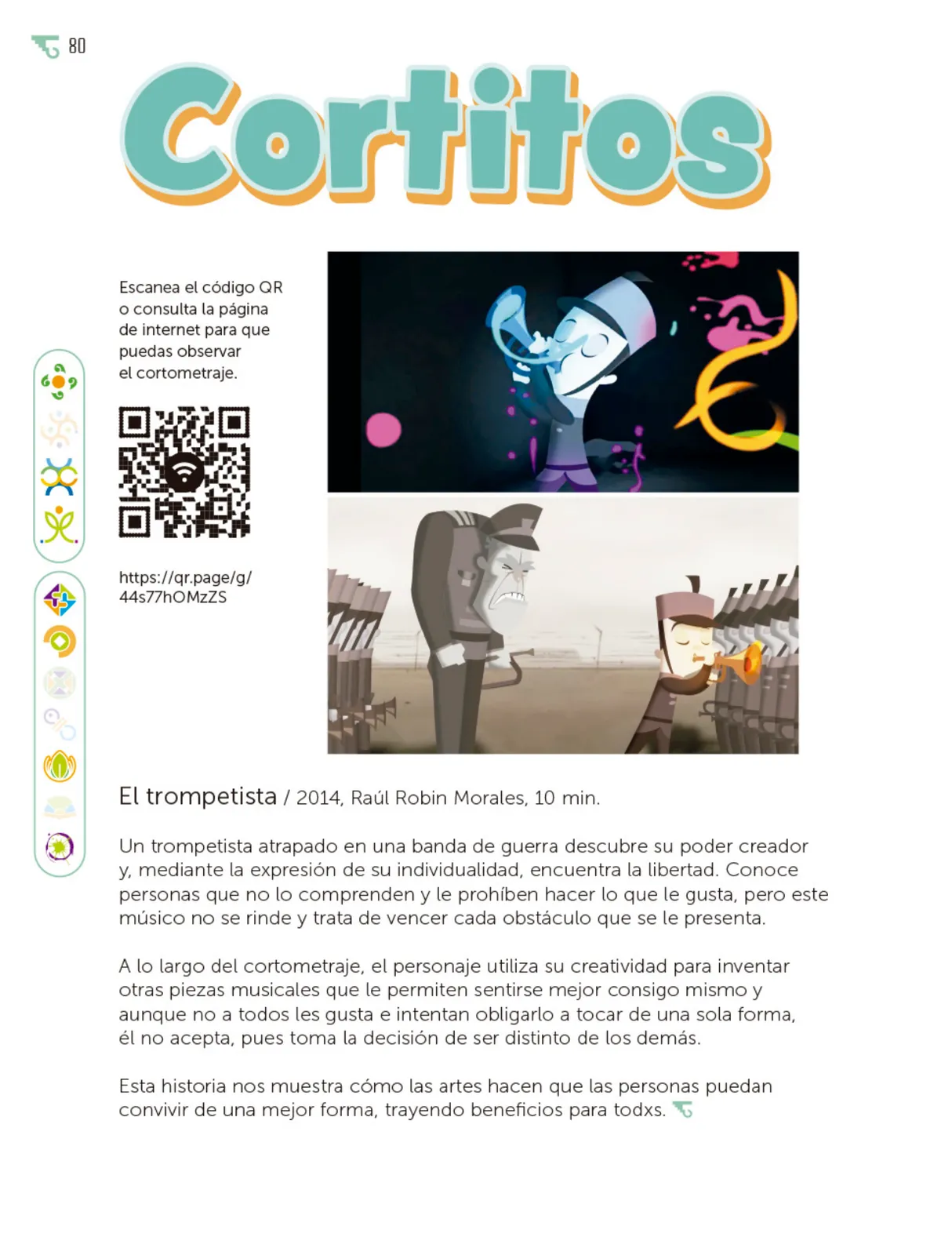 80

Cortitos

Escanea el código QR o consulta la página de internet para que puedas observar el cortometraje.

https://qr.page/g/44s77hOMzZS

El trompetista / 2014, Raúl Robin Morales, 10 min.

Un trompetista atrapado en una banda de guerra descubre su poder creador y, mediante la expresión de su individualidad, encuentra la libertad. Conoce personas que no lo comprenden y le prohíben hacer lo que le gusta, pero este músico no se rinde y trata de vencer cada obstáculo que se le presenta.

A lo largo del cortometraje, el personaje utiliza su creatividad para inventar otras piezas musicales que le permiten sentirse mejor consigo mismo y aunque no a todos les gusta e intentan obligarlo a tocar de una sola forma, él no acepta, pues toma la decisión de ser distinto de los demás.

Esta historia nos muestra cómo las artes hacen que las personas puedan convivir de una mejor forma, trayendo beneficios para todxs.